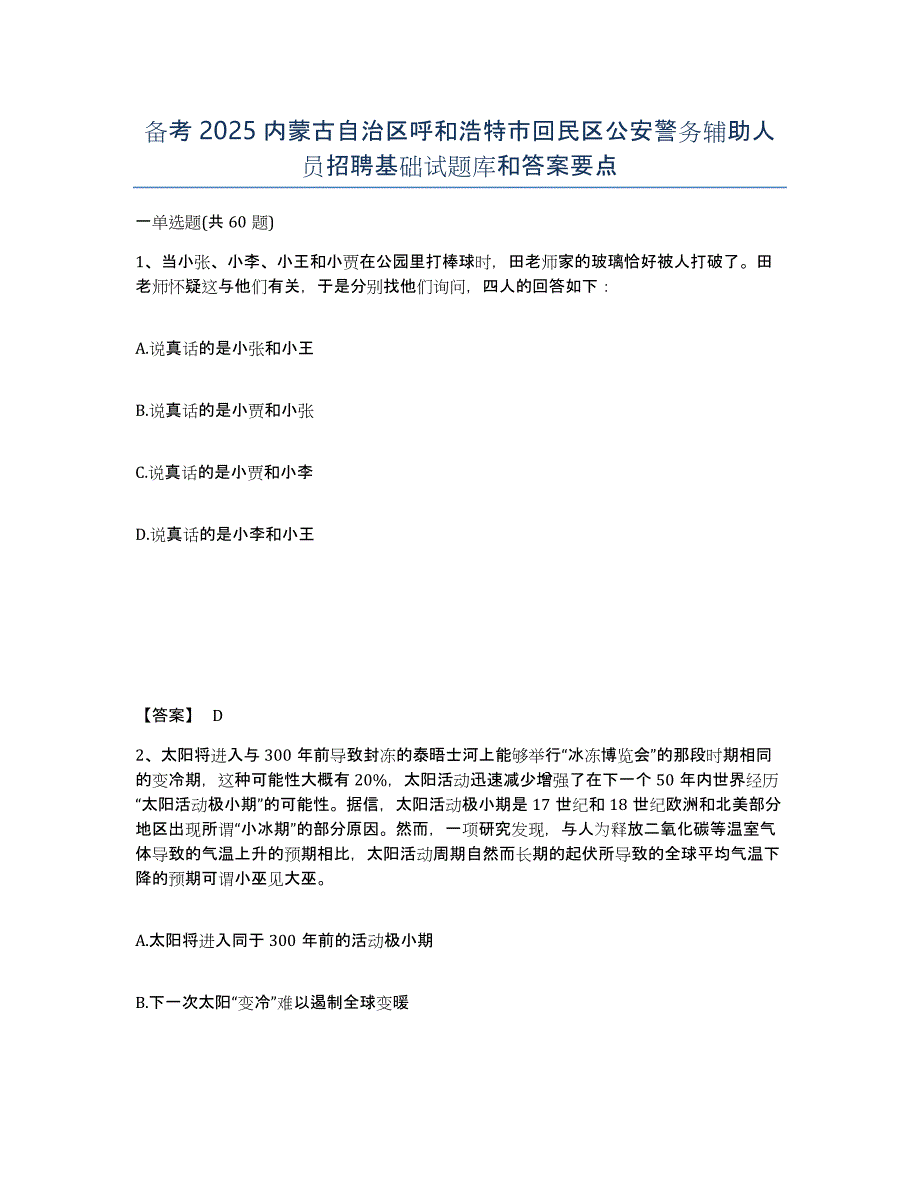 备考 2025 内蒙古自治区呼和浩特市回民区公安警务辅助人员招聘基础试题库和答案要点

一单选题(共 60 题)

1、当小张、小李、小王和小贾在公园里打棒球时，田老师家的玻璃恰好被人打破了。田老师怀疑这与他们有关，于是分别找他们询问，四人的回答如下：

A.说真话的是小张和小王

B.说真话的是小贾和小张

C.说真话的是小贾和小李

D.说真话的是小李和小王

【答案】 D

2、太阳将进入与 300 年前导致封冻的泰晤士河上能够举行“冰冻博览会”的那段时期相同的变冷期，这种可能性大概有 20%，太阳活动迅速减少增强了在下一个 50 年内世界经历“太阳活动极小期”的可能性。据信，太阳活动极小期是 17 世纪和 18 世纪欧洲和北美部分地区出现所谓“小冰期”的部分原因。然而，一项研究发现，与人为释放二氧化碳等温室气体导致的气温上升的预期相比，太阳活动周期自然而长期的起伏所导致的全球平均气温下降的预期可谓小巫见大巫。

A.太阳将进入同于 300 年前的活动极小期

B.下一次太阳“变冷”难以遏制全球变暖